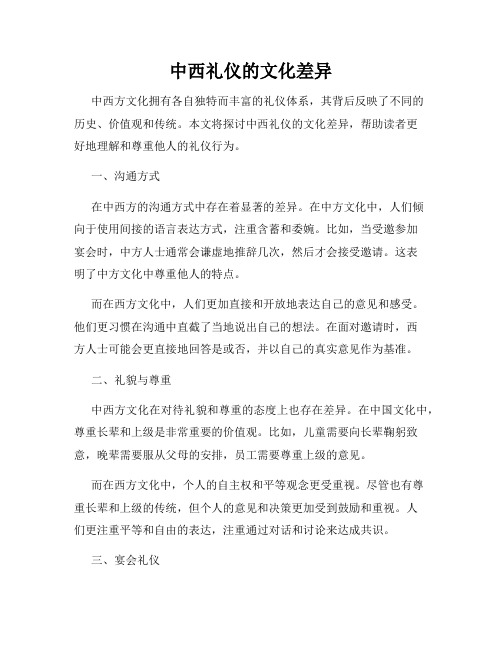 中西礼仪的文化差异

中西方文化拥有各自独特而丰富的礼仪体系，其背后反映了不同的历史、价值观和传统。本文将探讨中西礼仪的文化差异，帮助读者更好地理解和尊重他人的礼仪行为。

一、沟通方式

在中西方的沟通方式中存在着显著的差异。在中方文化中，人们倾向于使用间接的语言表达方式，注重含蓄和委婉。比如，当受邀参加宴会时，中方人士通常会谦虚地推辞几次，然后才会接受邀请。这表明了中方文化中尊重他人的特点。

而在西方文化中，人们更加直接和开放地表达自己的意见和感受。他们更习惯在沟通中直截了当地说出自己的想法。在面对邀请时，西方人士可能会更直接地回答是或否，并以自己的真实意见作为基准。

二、礼貌与尊重

中西方文化在对待礼貌和尊重的态度上也存在差异。在中国文化中，尊重长辈和上级是非常重要的价值观。比如，儿童需要向长辈鞠躬致意，晚辈需要服从父母的安排，员工需要尊重上级的意见。

而在西方文化中，个人的自主权和平等观念更受重视。尽管也有尊重长辈和上级的传统，但个人的意见和决策更加受到鼓励和重视。人们更注重平等和自由的表达，注重通过对话和讨论来达成共识。

三、宴会礼仪